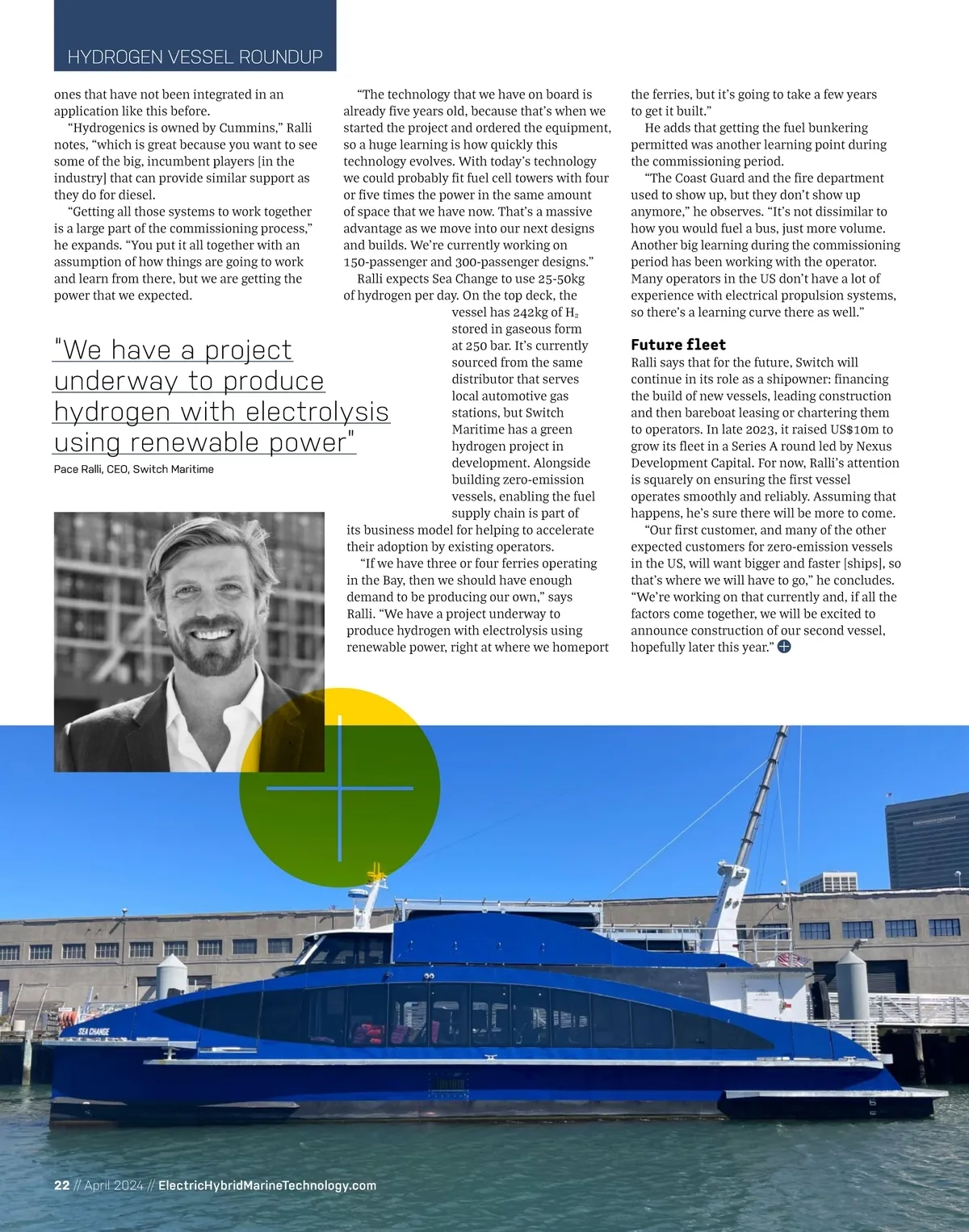 HYDROGEN VESSEL ROUNDUP

ones that have not been integrated in an application like this before.

"Hydrogenics is owned by Cummins," Ralli notes, "which is great because you want to see some of the big, incumbent players [in the industry] that can provide similar support as they do for diesel.

"Getting all those systems to work together is a large part of the commissioning process," he expands. "You put it all together with an assumption of how things are going to work and learn from there, but we are getting the power that we expected.

"We have a project underway to produce hydrogen with electrolysis using renewable power"

Pace Ralli, CEO, Switch Maritime

"The technology that we have on board is already five years old, because that's when we started the project and ordered the equipment, so a huge learning is how quickly this technology evolves. With today's technology we could probably fit fuel cell towers with four or five times the power in the same amount of space that we have now. That's a massive advantage as we move into our next designs and builds. We're currently working on 150-passenger and 300-passenger designs."

Ralli expects Sea Change to use 25-50kg of hydrogen per day. On the top deck, the vessel has 242kg of $H_2$ stored in gaseous form at 250 bar. It's currently sourced from the same distributor that serves local automotive gas stations, but Switch Maritime has a green hydrogen project in development. Alongside building zero-emission vessels, enabling the fuel supply chain is part of its business model for helping to accelerate their adoption by existing operators.

"If we have three or four ferries operating in the Bay, then we should have enough demand to be producing our own," says Ralli. "We have a project underway to produce hydrogen with electrolysis using renewable power, right at where we homeport the ferries, but it's going to take a few years to get it built."

He adds that getting the fuel bunkering permitted was another learning point during the commissioning period.

"The Coast Guard and the fire department used to show up, but they don't show up anymore," he observes. "It's not dissimilar to how you would fuel a bus, just more volume. Another big learning during the commissioning period has been working with the operator. Many operators in the US don't have a lot of experience with electrical propulsion systems, so there's a learning curve there as well."

Future fleet

Ralli says that for the future, Switch will continue in its role as a shipowner: financing the build of new vessels, leading construction and then bareboat leasing or chartering them to operators. In late 2023, it raised US$10m to grow its fleet in a Series A round led by Nexus Development Capital. For now, Ralli's attention is squarely on ensuring the first vessel operates smoothly and reliably. Assuming that happens, he's sure there will be more to come.

"Our first customer, and many of the other expected customers for zero-emission vessels in the US, will want bigger and faster [ships], so that's where we will have to go," he concludes. "We're working on that currently and, if all the factors come together, we will be excited to announce construction of our second vessel, hopefully later this year."

SEA CHANGE

22 // April 2024 // ElectricHybridMarineTechnology.com